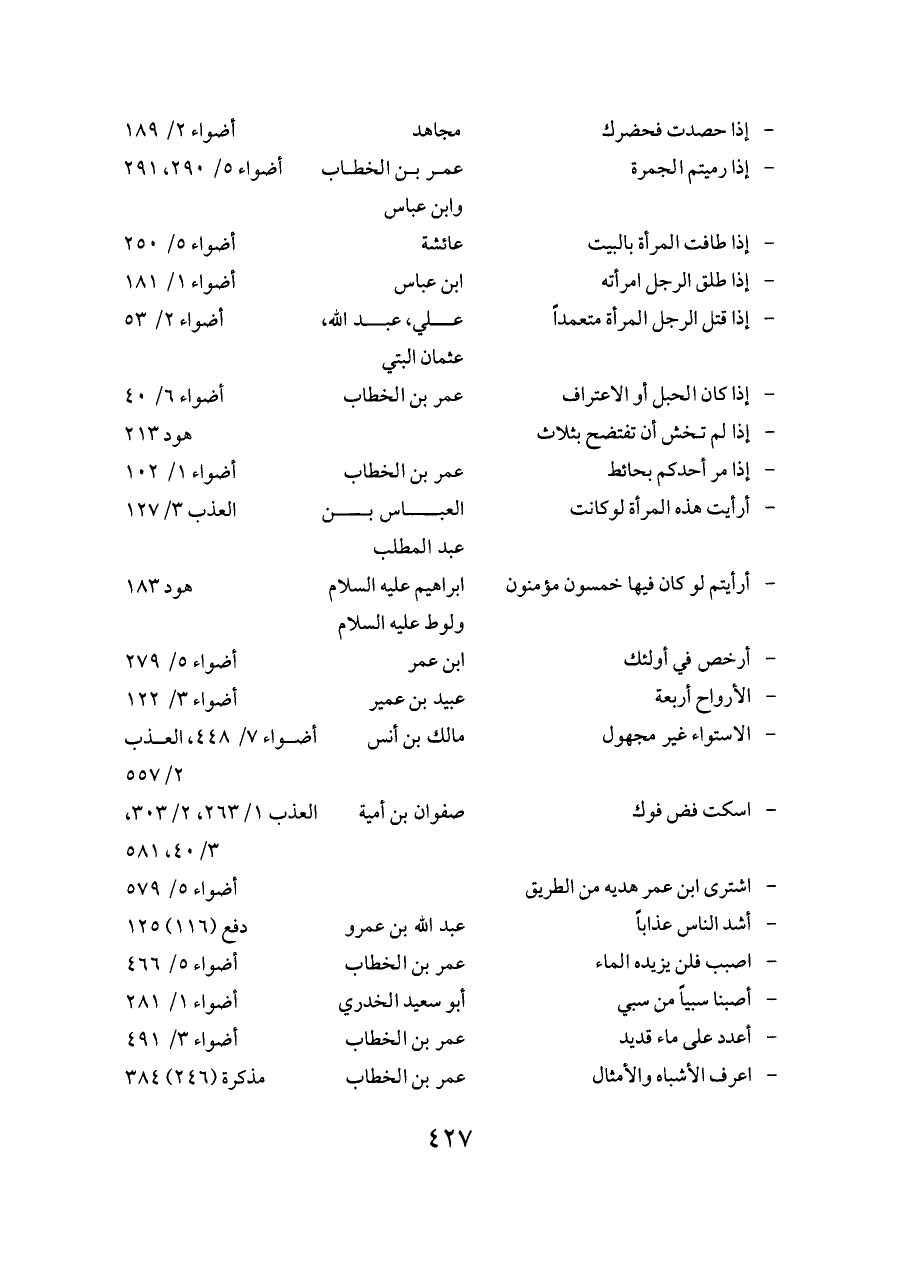 | | | |
|---|---|---|
| - إذا حصدت فحضرك | مجاهد | أضواء ٢/ ١٨٩ |
| - إذا رميتم الجمرة | عمر بن الخطاب وابن عباس | أضواء ٥/ ٢٩٠، ٢٩١ |
| - إذا طافت المرأة بالبيت | عائشة | أضواء ٥/ ٢٥٠ |
| - إذا طلق الرجل امرأته | ابن عباس | أضواء ١/ ١٨١ |
| - إذا قتل الرجل المرأة متعمداً | علي، عبد الله، عثمان البتي | أضواء ٢/ ٥٣ |
| - إذا كان الحبل أو الاعتراف | عمر بن الخطاب | أضواء ٦/ ٤٠ |
| - إذا لم تخش أن تفتضح بثلاث | | هود ٢١٣ |
| - إذا مر أحدكم بحائط | عمر بن الخطاب | أضواء ١/ ١٠٢ |
| - أرأيت هذه المرأة لوكانت | العباس بن عبد المطلب | العذب ٣/ ١٢٧ |
| - أرأيتم لو كان فيها خمسون مؤمنون | ابراهيم عليه السلام ولوط عليه السلام | هود ١٨٣ |
| - أرخص في أولئك | ابن عمر | أضواء ٥/ ٢٧٩ |
| - الأرواح أربعة | عبيد بن عمير | أضواء ٣/ ١٢٢ |
| - الاستواء غير مجهول | مالك بن أنس | أضواء ٧/ ٤٤٨، العذب ٢/ ٥٥٧ |
| - اسكت فض فوك | صفوان بن أمية | العذب ١/ ٢٦٣، ٢/ ٣٠٣، ٣/ ٤٠، ٥٨١ |
| - اشترى ابن عمر هديه من الطريق | | أضواء ٥/ ٥٧٩ |
| - أشد الناس عذاباً | عبد الله بن عمرو | دفع (١١٦) ١٢٥ |
| - اصبب فلن يزيده الماء | عمر بن الخطاب | أضواء ٥/ ٤٦٦ |
| - أصبنا سبياً من سبي | أبو سعيد الخدري | أضواء ١/ ٢٨١ |
| - أعدد على ماء قديد | عمر بن الخطاب | أضواء ٣/ ٤٩١ |
| - اعرف الأشباه والأمثال | عمر بن الخطاب | مذكرة (٢٤٦) ٣٨٤ |

٤٢٧